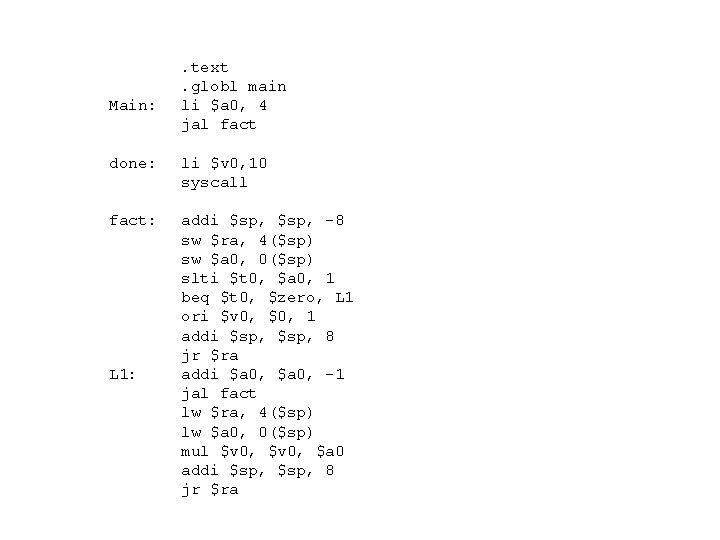 .text
.globl main
Main: li $a0, 4
jal fact

done: li $v0,10
syscall

fact: addi $sp, $sp, -8
sw $ra, 4($sp)
sw $a0, 0($sp)
slti $t0, $a0, 1
beq $t0, $zero, L1
ori $v0, $0, 1
addi $sp, $sp, 8
jr $ra
L1: addi $a0, $a0, -1
jal fact
lw $ra, 4($sp)
lw $a0, 0($sp)
mul $v0, $v0, $a0
addi $sp, $sp, 8
jr $ra